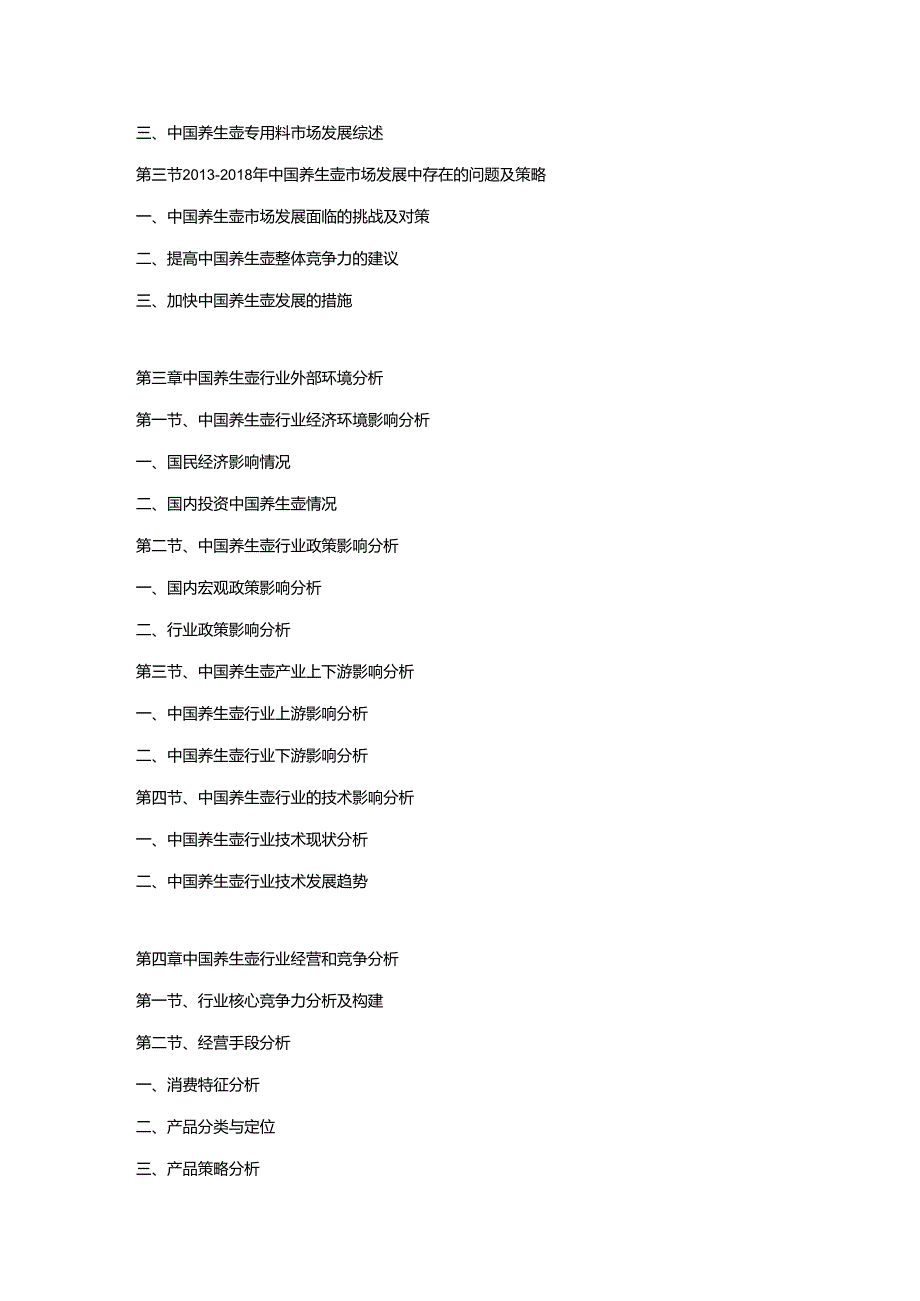 三、中国养生壶专用料市场发展综述

第三节2013-2018年中国养生壶市场发展中存在的问题及策略

一、中国养生壶市场发展面临的挑战及对策

二、提高中国养生壶整体竞争力的建议

三、加快中国养生壶发展的措施

第三章中国养生壶行业外部环境分析

第一节、中国养生壶行业经济环境影响分析

一、国民经济影响情况

二、国内投资中国养生壶情况

第二节、中国养生壶行业政策影响分析

一、国内宏观政策影响分析

二、行业政策影响分析

第三节、中国养生壶产业上下游影响分析

一、中国养生壶行业上游影响分析

二、中国养生壶行业下游影响分析

第四节、中国养生壶行业的技术影响分析

一、中国养生壶行业技术现状分析

二、中国养生壶行业技术发展趋势

第四章中国养生壶行业经营和竞争分析

第一节、行业核心竞争力分析及构建

第二节、经营手段分析

一、消费特征分析

二、产品分类与定位

三、产品策略分析